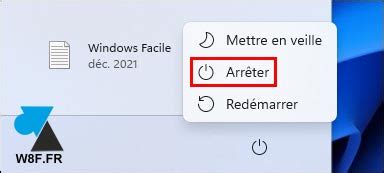 Windows Facile
déc. 2021

Mettre en veille
Arrêter
Redémarrer

W8F.FR